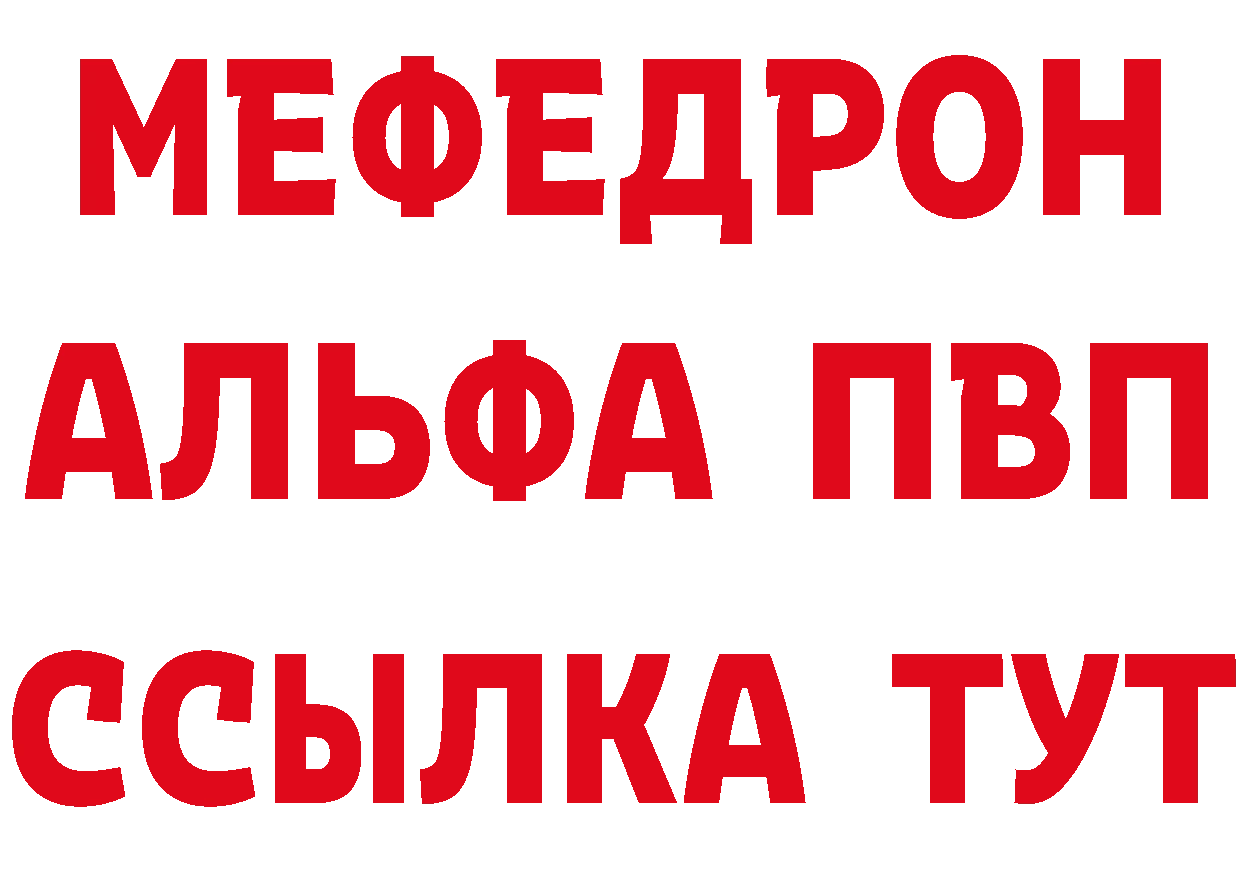 МЕФЕДРОН
АЛЬФА ПВП
ССЫЛКА ТУТ